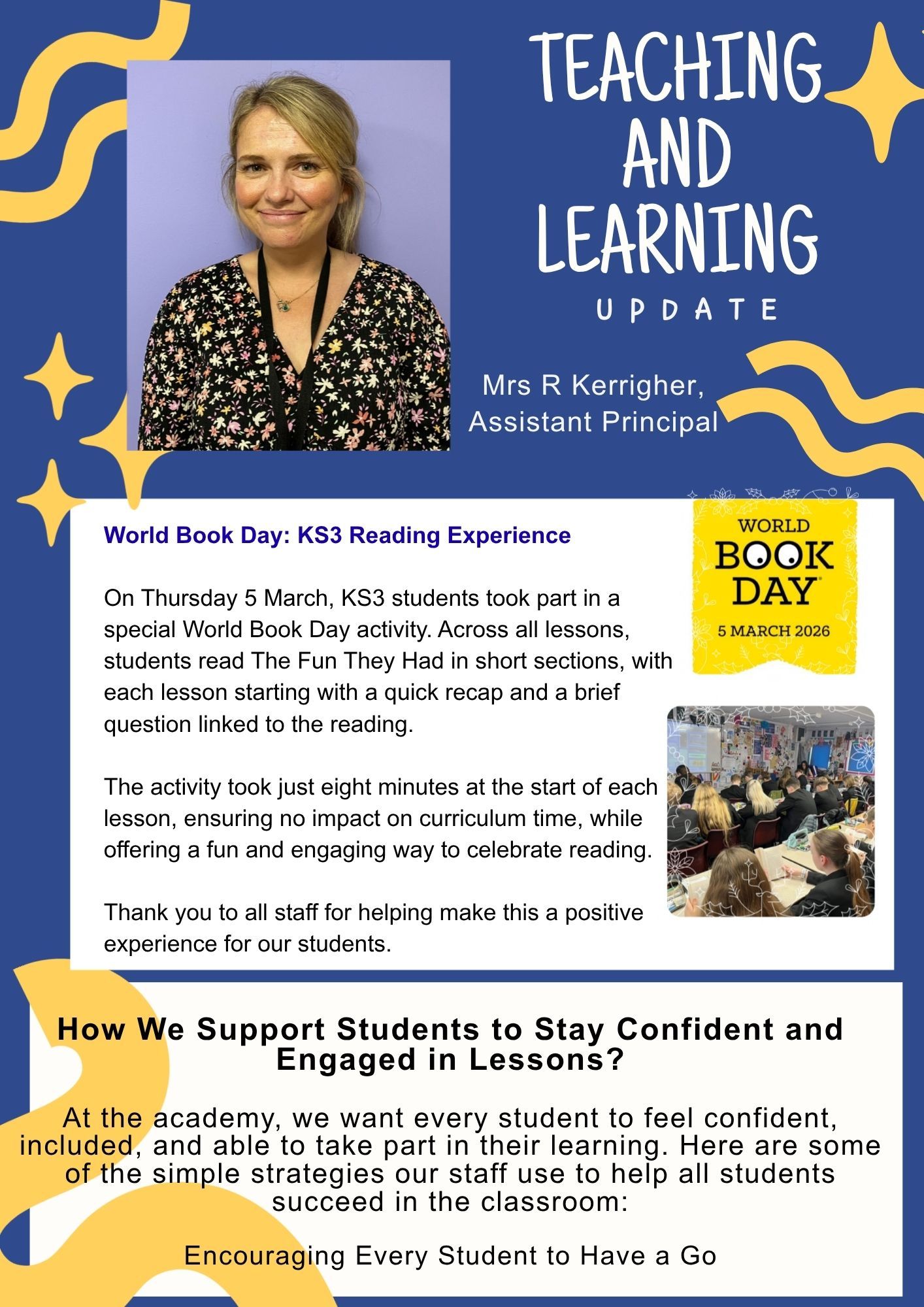 TEACHING AND LEARNING
UPDATE

Mrs R Kerrigher,
Assistant Principal

World Book Day: KS3 Reading Experience

WORLD BOOK DAY
5 MARCH 2026

On Thursday 5 March, KS3 students took part in a special World Book Day activity. Across all lessons, students read The Fun They Had in short sections, with each lesson starting with a quick recap and a brief question linked to the reading.

The activity took just eight minutes at the start of each lesson, ensuring no impact on curriculum time, while offering a fun and engaging way to celebrate reading.

Thank you to all staff for helping make this a positive experience for our students.

How We Support Students to Stay Confident and Engaged in Lessons?

At the academy, we want every student to feel confident, included, and able to take part in their learning. Here are some of the simple strategies our staff use to help all students succeed in the classroom:

Encouraging Every Student to Have a Go